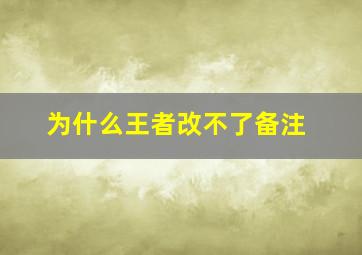 为什么王者改不了备注